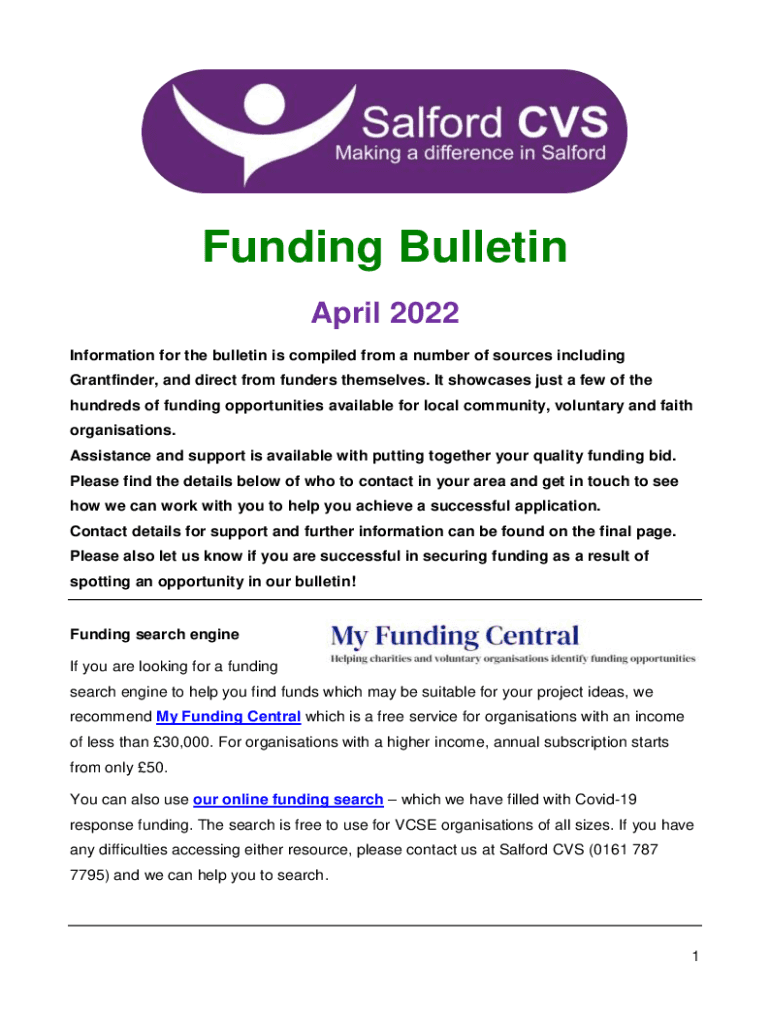 Salford CVS
Making a difference in Salford

Funding Bulletin

April 2022

Information for the bulletin is compiled from a number of sources including Grantfinder, and direct from funders themselves. It showcases just a few of the hundreds of funding opportunities available for local community, voluntary and faith organisations.
Assistance and support is available with putting together your quality funding bid. Please find the details below of who to contact in your area and get in touch to see how we can work with you to help you achieve a successful application.
Contact details for support and further information can be found on the final page.
Please also let us know if you are successful in securing funding as a result of spotting an opportunity in our bulletin!

Funding search engine

My Funding Central
Helping charities and voluntary organisations identify funding opportunities

If you are looking for a funding search engine to help you find funds which may be suitable for your project ideas, we recommend My Funding Central which is a free service for organisations with an income of less than £30,000. For organisations with a higher income, annual subscription starts from only £50.

You can also use our online funding search – which we have filled with Covid-19 response funding. The search is free to use for VCSE organisations of all sizes. If you have any difficulties accessing either resource, please contact us at Salford CVS (0161 787 7795) and we can help you to search.

1